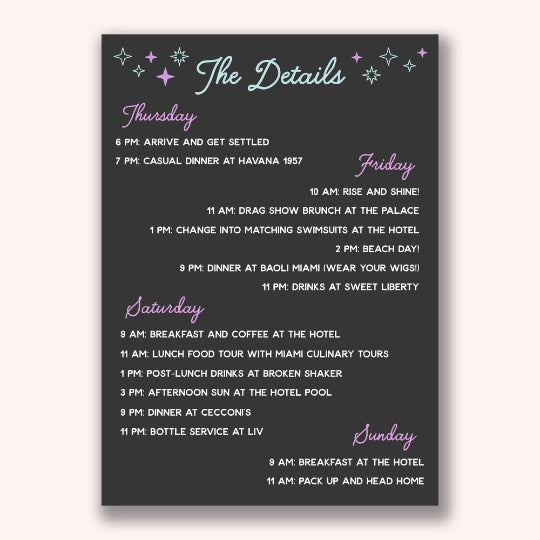 The Details

Thursday

6 PM: ARRIVE AND GET SETTLED

7 PM: CASUAL DINNER AT HAVANA 1957

Friday

10 AM: RISE AND SHINE!

11 AM: DRAG SHOW BRUNCH AT THE PALACE

1 PM: CHANGE INTO MATCHING SWIMSUITS AT THE HOTEL

2 PM: BEACH DAY!

9 PM: DINNER AT BAOLI MIAMI (WEAR YOUR WIGS!)

11 PM: DRINKS AT SWEET LIBERTY

Saturday

9 AM: BREAKFAST AND COFFEE AT THE HOTEL

11 AM: LUNCH FOOD TOUR WITH MIAMI CULINARY TOURS

1 PM: POST-LUNCH DRINKS AT BROKEN SHAKER

3 PM: AFTERNOON SUN AT THE HOTEL POOL

9 PM: DINNER AT CECCONI'S

11 PM: BOTTLE SERVICE AT LIV

Sunday

9 AM: BREAKFAST AT THE HOTEL

11 AM: PACK UP AND HEAD HOME